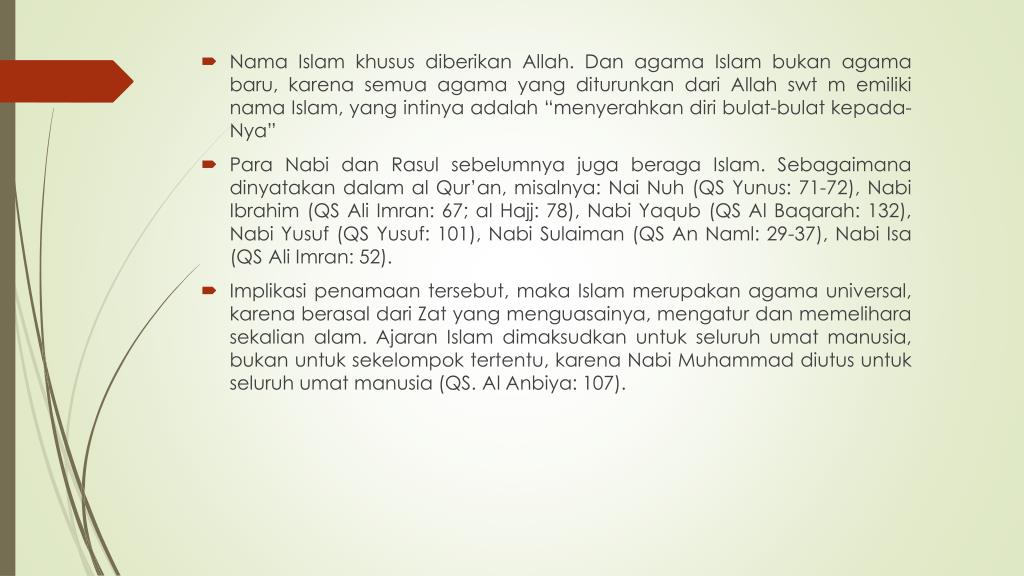 Nama Islam khusus diberikan Allah. Dan agama Islam bukan agama baru, karena semua agama yang diturunkan dari Allah swt m emiliki nama Islam, yang intinya adalah “menyerahkan diri bulat-bulat kepada-Nya”

Para Nabi dan Rasul sebelumnya juga beraga Islam. Sebagaimana dinyatakan dalam al Qur’an, misalnya: Nai Nuh (QS Yunus: 71-72), Nabi Ibrahim (QS Ali Imran: 67; al Hajj: 78), Nabi Yaqub (QS Al Baqarah: 132), Nabi Yusuf (QS Yusuf: 101), Nabi Sulaiman (QS An Naml: 29-37), Nabi Isa (QS Ali Imran: 52).

Implikasi penamaan tersebut, maka Islam merupakan agama universal, karena berasal dari Zat yang menguasainya, mengatur dan memelihara sekalian alam. Ajaran Islam dimaksudkan untuk seluruh umat manusia, bukan untuk sekelompok tertentu, karena Nabi Muhammad diutus untuk seluruh umat manusia (QS. Al Anbiya: 107).